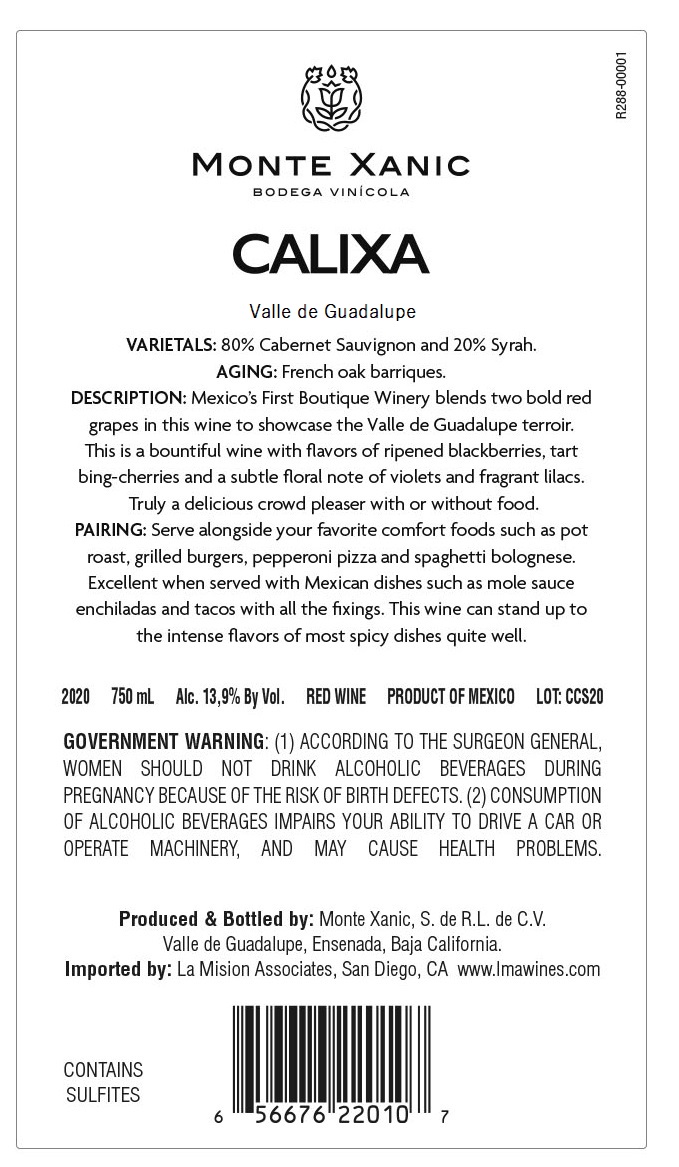 R288-00001

MONTE XANIC
BODEGA VINÍCOLA

CALIXA

Valle de Guadalupe

VARIETALS: 80% Cabernet Sauvignon and 20% Syrah.
AGING: French oak barriques.
DESCRIPTION: Mexico's First Boutique Winery blends two bold red grapes in this wine to showcase the Valle de Guadalupe terroir. This is a bountiful wine with flavors of ripened blackberries, tart bing-cherries and a subtle floral note of violets and fragrant lilacs. Truly a delicious crowd pleaser with or without food.
PAIRING: Serve alongside your favorite comfort foods such as pot roast, grilled burgers, pepperoni pizza and spaghetti bolognese. Excellent when served with Mexican dishes such as mole sauce enchiladas and tacos with all the fixings. This wine can stand up to the intense flavors of most spicy dishes quite well.

2020 750 mL Alc. 13,9% By Vol. RED WINE PRODUCT OF MEXICO LOT: CCS20

GOVERNMENT WARNING: (1) ACCORDING TO THE SURGEON GENERAL, WOMEN SHOULD NOT DRINK ALCOHOLIC BEVERAGES DURING PREGNANCY BECAUSE OF THE RISK OF BIRTH DEFECTS. (2) CONSUMPTION OF ALCOHOLIC BEVERAGES IMPAIRS YOUR ABILITY TO DRIVE A CAR OR OPERATE MACHINERY, AND MAY CAUSE HEALTH PROBLEMS.

Produced & Bottled by: Monte Xanic, S. de R.L. de C.V.
Valle de Guadalupe, Ensenada, Baja California.
Imported by: La Mision Associates, San Diego, CA www.lmawines.com

CONTAINS SULFITES

6 56676 22010 7